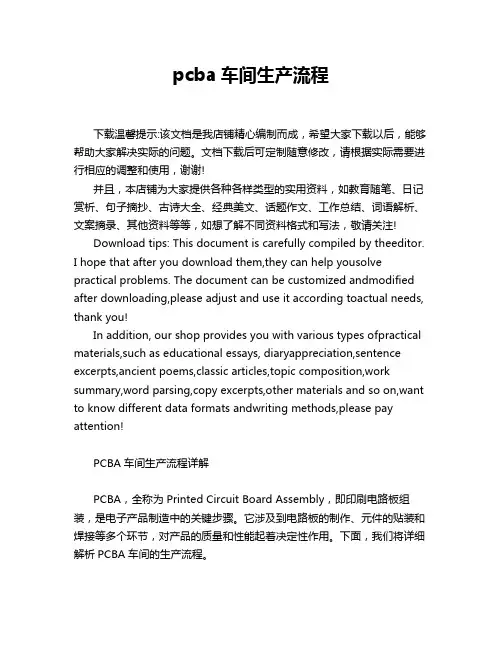 pcba 车间生产流程

下载温馨提示:该文档是我店铺精心编制而成，希望大家下载以后，能够帮助大家解决实际的问题。文档下载后可定制随意修改，请根据实际需要进行相应的调整和使用，谢谢!

并且，本店铺为大家提供各种各样类型的实用资料，如教育随笔、日记赏析、句子摘抄、古诗大全、经典美文、话题作文、工作总结、词语解析、文案摘录、其他资料等等，如想了解不同资料格式和写法，敬请关注!

Download tips: This document is carefully compiled by theeditor. I hope that after you download them,they can help yousolve practical problems. The document can be customized andmodified after downloading,please adjust and use it according toactual needs, thank you!

In addition, our shop provides you with various types ofpractical materials,such as educational essays, diaryappreciation,sentence excerpts,ancient poems,classic articles,topic composition,work summary,word parsing,copy excerpts,other materials and so on,want to know different data formats andwriting methods,please pay attention!

PCBA 车间生产流程详解

PCBA，全称为 Printed Circuit Board Assembly，即印刷电路板组装，是电子产品制造中的关键步骤。它涉及到电路板的制作、元件的贴装和焊接等多个环节，对产品的质量和性能起着决定性作用。下面，我们将详细解析 PCBA 车间的生产流程。